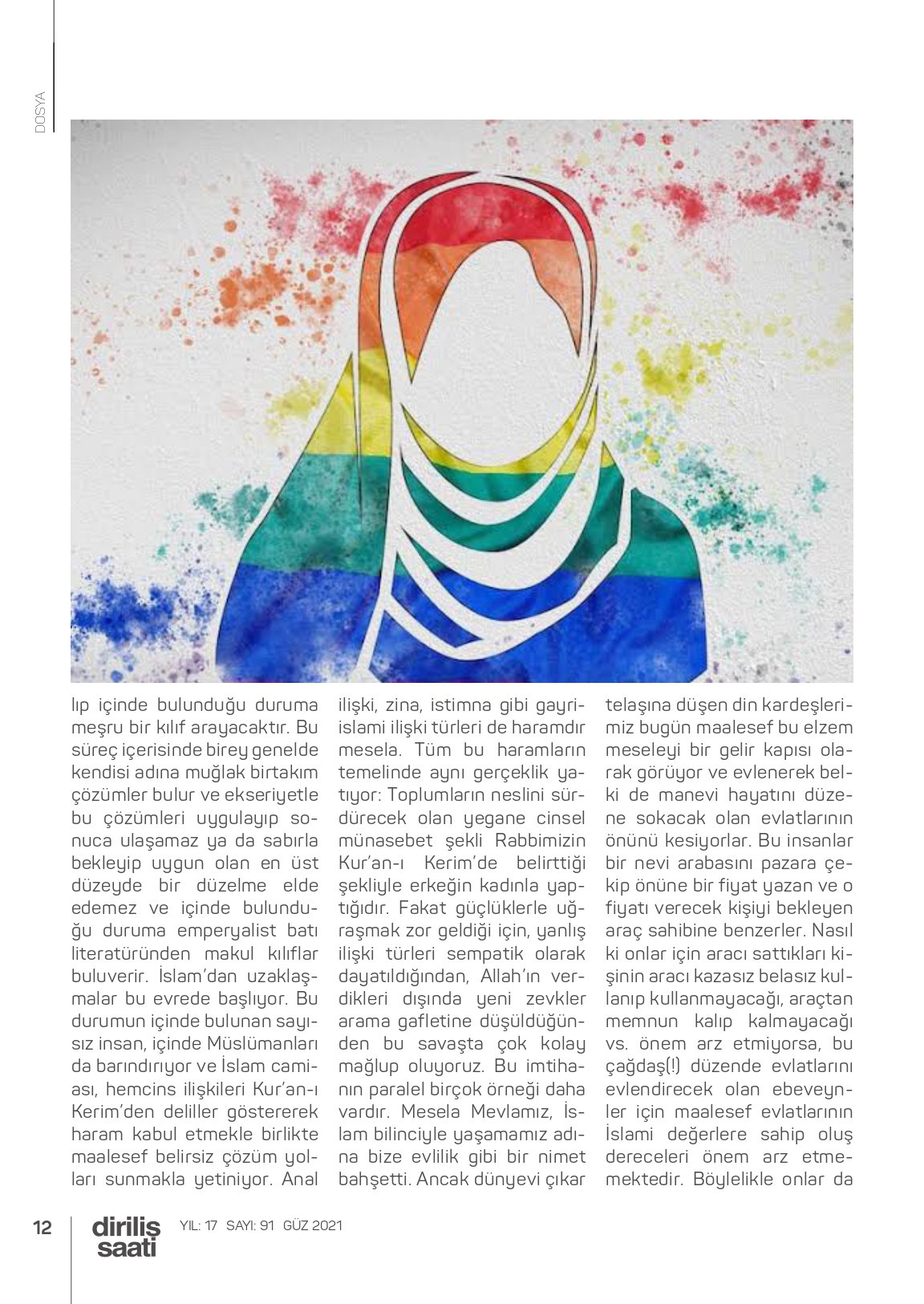 DOSYA

lıp içinde bulunduğu duruma meşru bir kılıf arayacaktır. Bu süreç içerisinde birey genelde kendisi adına muğlak birtakım çözümler bulur ve ekseriyetle bu çözümleri uygulayıp sonuca ulaşamaz ya da sabırla bekleyip uygun olan en üst düzeyde bir düzelme elde edemez ve içinde bulunduğu duruma emperyalist batı literatüründen makul kılıflar buluverir. İslam'dan uzaklaşmalar bu evrede başlıyor. Bu durumun içinde bulunan sayısız insan, içinde Müslümanları da barındırıyor ve İslam camiası, hemcins ilişkileri Kur'an-ı Kerim'den deliller göstererek haram kabul etmekle birlikte maalesef belirsiz çözüm yolları sunmakla yetiniyor. Anal ilişki, zina, istimna gibi gayriislami ilişki türleri de haramdır mesela. Tüm bu haramların temelinde aynı gerçeklik yatıyor: Toplumların neslini sürdürecek olan yegane cinsel münasebet şekli Rabbimizin Kur'an-ı Kerim'de belirttiği şekliyle erkeğin kadınla yaptığıdır. Fakat güçlüklerle uğraşmak zor geldiği için, yanlış ilişki türleri sempatik olarak dayatıldığından, Allah'ın verdikleri dışında yeni zevkler arama gafletine düşüldüğünden bu savaşta çok kolay mağlup oluyoruz. Bu imtihanın paralel birçok örneği daha vardır. Mesela Mevlamız, İslam bilinciyle yaşamamız adına bize evlilik gibi bir nimet bahşetti. Ancak dünyevi çıkar telaşına düşen din kardeşlerimiz bugün maalesef bu elzem meseleyi bir gelir kapısı olarak görüyor ve evlenerek belki de manevi hayatını düzene sokacak olan evlatlarının önünü kesiyorlar. Bu insanlar bir nevi arabasını pazara çekip önüne bir fiyat yazan ve o fiyatı verecek kişiyi bekleyen araç sahibine benzerler. Nasıl ki onlar için aracı sattıkları kişinin aracı kazasız belasız kullanıp kullanmayacağı, araçtan memnun kalıp kalmayacağı vs. önem arz etmiyorsa, bu çağdaş(!) düzende evlatlarını evlendirecek olan ebeveynler için maalesef evlatlarının İslami değerlere sahip oluş dereceleri önem arz etmemektedir. Böylelikle onlar da

12 diriliş saati YIL: 17 SAYI: 91 GÜZ 2021